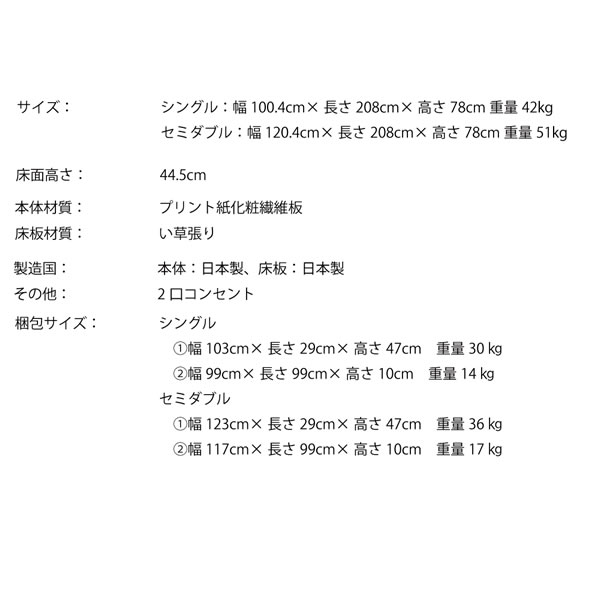 サイズ：　シングル：幅 100.4cm× 長さ 208cm× 高さ 78cm 重量 42kg
セミダブル：幅 120.4cm× 長さ 208cm× 高さ 78cm 重量 51kg

床面高さ：　44.5cm

本体材質：　プリント紙化粧繊維板
床板材質：　い草張り

製造国：　本体：日本製、床板：日本製
その他：　2 口コンセント
梱包サイズ：　シングル
①幅 103cm× 長さ 29cm× 高さ 47cm　重量 30 kg
②幅 99cm× 長さ 99cm× 高さ 10cm　重量 14 kg
セミダブル
①幅 123cm× 長さ 29cm× 高さ 47cm　重量 36 kg
②幅 117cm× 長さ 99cm× 高さ 10cm　重量 17 kg